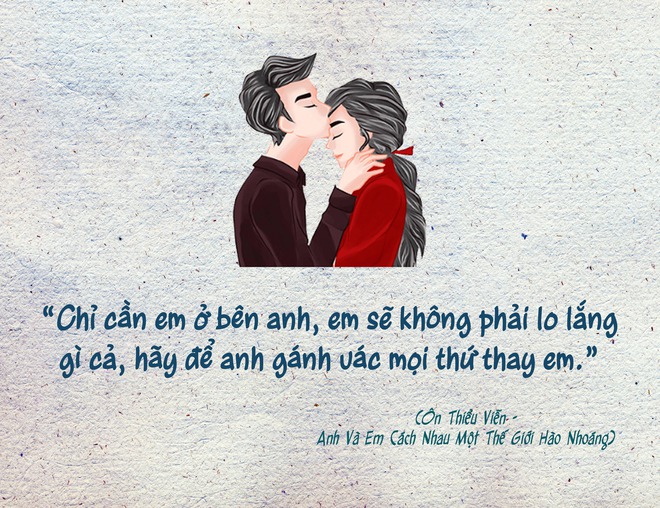 “Chỉ cần em ở bên anh, em sẽ không phải lo lắng gì cả, hãy để anh gánh vác mọi thứ thay em.”

(Ôn Thiếu Viễn -
Anh Và Em Cách Nhau Một Thế Giới Hào Nhoáng)